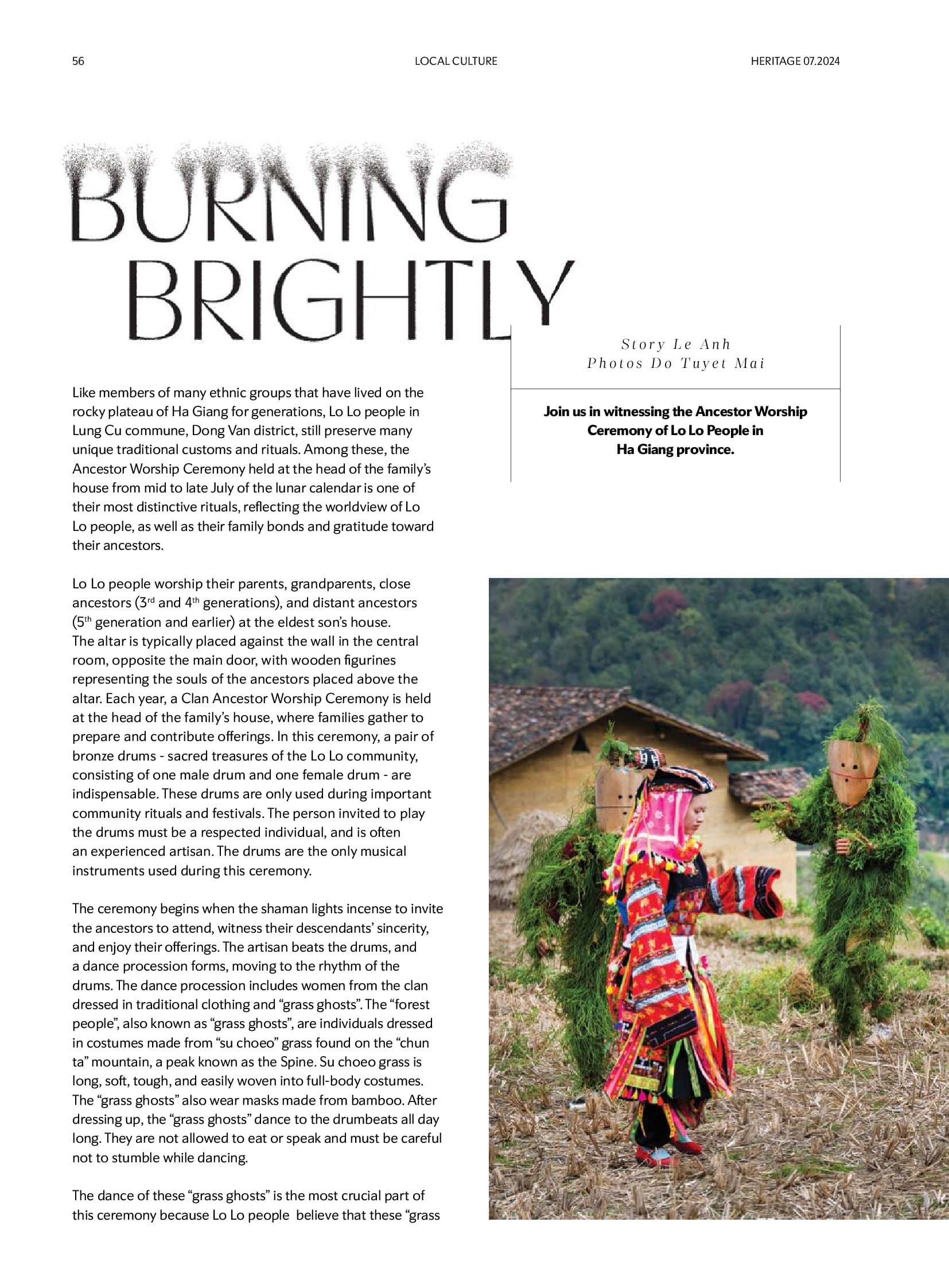 56 LOCAL CULTURE HERITAGE 07.2024

BURNING BRIGHTLY

Story Le Anh
Photos Do Tuyet Mai

Join us in witnessing the Ancestor Worship Ceremony of Lo Lo People in Ha Giang province.

Like members of many ethnic groups that have lived on the rocky plateau of Ha Giang for generations, Lo Lo people in Lung Cu commune, Dong Van district, still preserve many unique traditional customs and rituals. Among these, the Ancestor Worship Ceremony held at the head of the family's house from mid to late July of the lunar calendar is one of their most distinctive rituals, reflecting the worldview of Lo Lo people, as well as their family bonds and gratitude toward their ancestors.

Lo Lo people worship their parents, grandparents, close ancestors ($3^{rd}$ and $4^{th}$ generations), and distant ancestors ($5^{th}$ generation and earlier) at the eldest son's house. The altar is typically placed against the wall in the central room, opposite the main door, with wooden figurines representing the souls of the ancestors placed above the altar. Each year, a Clan Ancestor Worship Ceremony is held at the head of the family's house, where families gather to prepare and contribute offerings. In this ceremony, a pair of bronze drums - sacred treasures of the Lo Lo community, consisting of one male drum and one female drum - are indispensable. These drums are only used during important community rituals and festivals. The person invited to play the drums must be a respected individual, and is often an experienced artisan. The drums are the only musical instruments used during this ceremony.

The ceremony begins when the shaman lights incense to invite the ancestors to attend, witness their descendants' sincerity, and enjoy their offerings. The artisan beats the drums, and a dance procession forms, moving to the rhythm of the drums. The dance procession includes women from the clan dressed in traditional clothing and "grass ghosts". The "forest people", also known as "grass ghosts", are individuals dressed in costumes made from "su choeo" grass found on the "chun ta" mountain, a peak known as the Spine. Su choeo grass is long, soft, tough, and easily woven into full-body costumes. The "grass ghosts" also wear masks made from bamboo. After dressing up, the "grass ghosts" dance to the drumbeats all day long. They are not allowed to eat or speak and must be careful not to stumble while dancing.

The dance of these "grass ghosts" is the most crucial part of this ceremony because Lo Lo people believe that these "grass